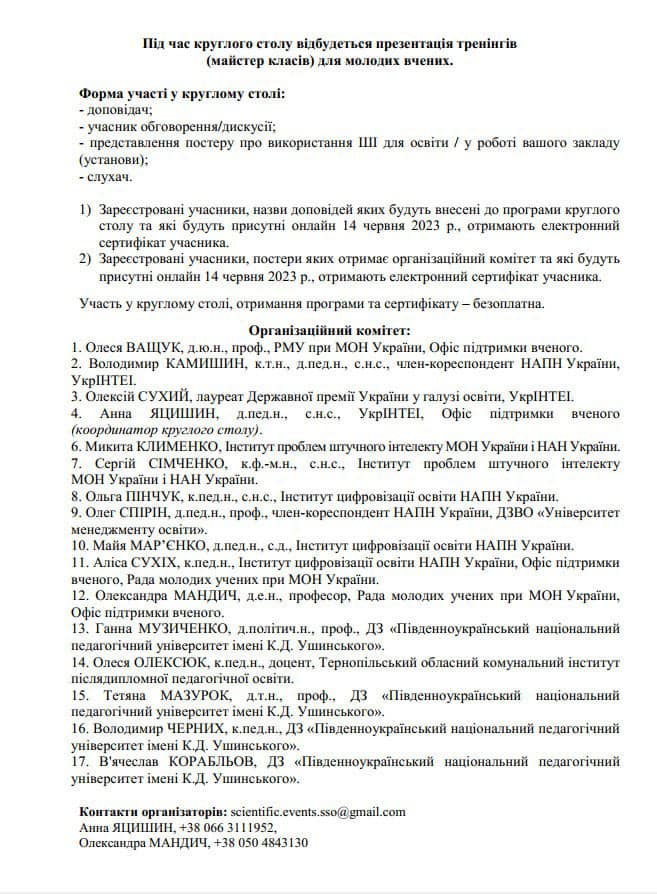 Під час круглого столу відбудеться презентація тренінгів (майстер класів) для молодих вчених.

Форма участі у круглому столі:
- доповідач;
- учасник обговорення/дискусії;
- представлення постеру про використання ШІ для освіти / у роботі вашого закладу (установи);
- слухач.

1) Зареєстровані учасники, назви доповідей яких будуть внесені до програми круглого столу та які будуть присутні онлайн 14 червня 2023 р., отримають електронний сертифікат учасника.
2) Зареєстровані учасники, постери яких отримає організаційний комітет та які будуть присутні онлайн 14 червня 2023 р., отримають електронний сертифікат учасника.

Участь у круглому столі, отримання програми та сертифікату – безоплатна.

Організаційний комітет:
1. Олеся ВАЩУК, д.ю.н., проф., РМУ при МОН України, Офіс підтримки вченого.
2. Володимир КАМИШИН, к.т.н., д.пед.н., с.н.с., член-кореспондент НАПН України, УкрІНТЕІ.
3. Олексій СУХИЙ, лауреат Державної премії України у галузі освіти, УкрІНТЕІ.
4. Анна ЯЦИШИН, д.пед.н., с.н.с., УкрІНТЕІ, Офіс підтримки вченого (координатор круглого столу).
6. Микита КЛИМЕНКО, Інститут проблем штучного інтелекту МОН України і НАН України.
7. Сергій СІМЧЕНКО, к.ф.-м.н., с.н.с., Інститут проблем штучного інтелекту МОН України і НАН України.
8. Ольга ПІНЧУК, к.пед.н., с.н.с., Інститут цифровізації освіти НАПН України.
9. Олег СПІРІН, д.пед.н., проф., член-кореспондент НАПН України, ДЗВО «Університет менеджменту освіти».
10. Майя МАР'ЄНКО, д.пед.н., с.д., Інститут цифровізації освіти НАПН України.
11. Аліса СУХІХ, к.пед.н., Інститут цифровізації освіти НАПН України, Офіс підтримки вченого, Рада молодих учених при МОН України.
12. Олександра МАНДИЧ, д.е.н., професор, Рада молодих учених при МОН України, Офіс підтримки вченого.
13. Ганна МУЗИЧЕНКО, д.політич.н., проф., ДЗ «Південноукраїнський національний педагогічний університет імені К.Д. Ушинського».
14. Олеся ОЛЕКСЮК, к.пед.н., доцент, Тернопільський обласний комунальний інститут післядипломної педагогічної освіти.
15. Тетяна МАЗУРОК, д.т.н., проф., ДЗ «Південноукраїнський національний педагогічний університет імені К.Д. Ушинського».
16. Володимир ЧЕРНИХ, к.пед.н., ДЗ «Південноукраїнський національний педагогічний університет імені К.Д. Ушинського».
17. В'ячеслав КОРАБЛЬОВ, ДЗ «Південноукраїнський національний педагогічний університет імені К.Д. Ушинського».

Контакти організаторів: scientific.events.sso@gmail.com
Анна ЯЦИШИН, +38 066 3111952,
Олександра МАНДИЧ, +38 050 4843130